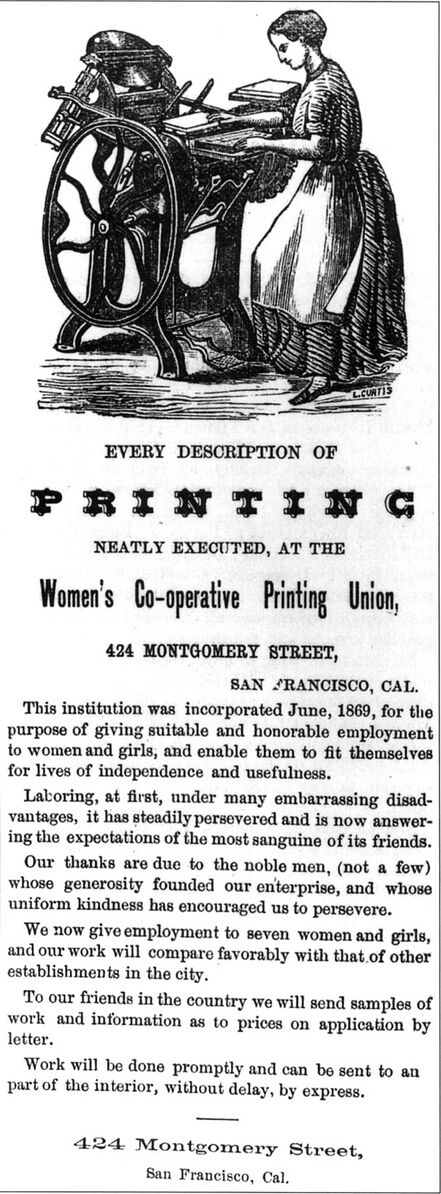 L. CURTIS

EVERY DESCRIPTION OF

PRINTING

NEATLY EXECUTED, AT THE

Women's Co-operative Printing Union,

424 MONTGOMERY STREET,

SAN FRANCISCO, CAL.

This institution was incorporated June, 1869, for the purpose of giving suitable and honorable employment to women and girls, and enable them to fit themselves for lives of independence and usefulness.

Laboring, at first, under many embarrassing disadvantages, it has steadily persevered and is now answering the expectations of the most sanguine of its friends.

Our thanks are due to the noble men, (not a few) whose generosity founded our enterprise, and whose uniform kindness has encouraged us to persevere.

We now give employment to seven women and girls, and our work will compare favorably with that of other establishments in the city.

To our friends in the country we will send samples of work and information as to prices on application by letter.

Work will be done promptly and can be sent to an part of the interior, without delay, by express.

424 Montgomery Street,

San Francisco, Cal.